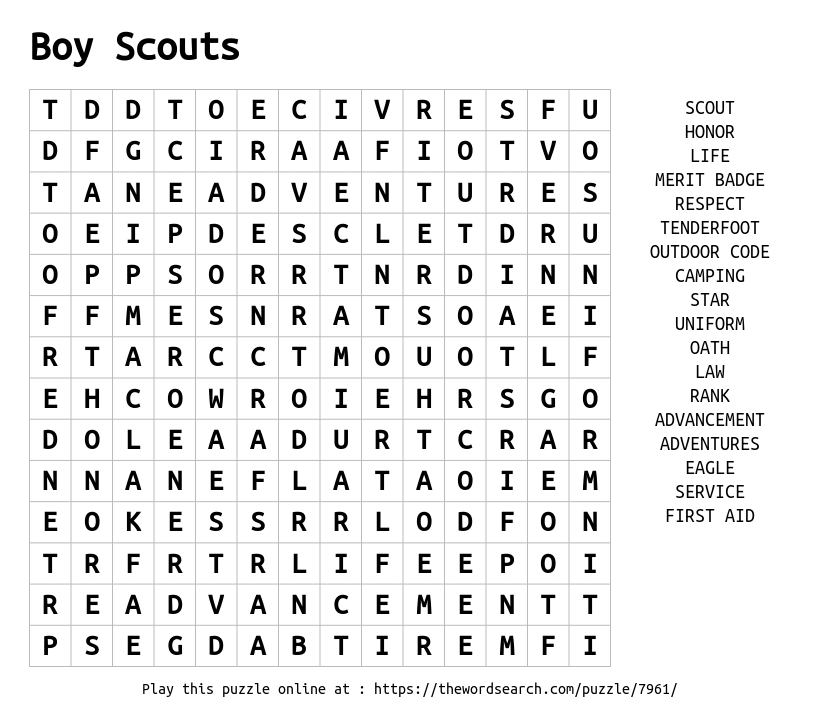 Boy Scouts

| T | D | D | T | O | E | C | I | V | R | E | S | F | U |
|---|---|---|---|---|---|---|---|---|---|---|---|---|---|
| D | F | G | C | I | R | A | A | F | I | O | T | V | O |
| T | A | N | E | A | D | V | E | N | T | U | R | E | S |
| O | E | I | P | D | E | S | C | L | E | T | D | R | U |
| O | P | P | S | O | R | R | T | N | R | D | I | N | N |
| F | F | M | E | S | N | R | A | T | S | O | A | E | I |
| R | T | A | R | C | C | T | M | O | U | O | T | L | F |
| E | H | C | O | W | R | O | I | E | H | R | S | G | O |
| D | O | L | E | A | A | D | U | R | T | C | R | A | R |
| N | N | A | N | E | F | L | A | T | A | O | I | E | M |
| E | O | K | E | S | S | R | R | L | O | D | F | O | N |
| T | R | F | R | T | R | L | I | F | E | E | P | O | I |
| R | E | A | D | V | A | N | C | E | M | E | N | T | T |
| P | S | E | G | D | A | B | T | I | R | E | M | F | I |

SCOUT
HONOR
LIFE
MERIT BADGE
RESPECT
TENDERFOOT
OUTDOOR CODE
CAMPING
STAR
UNIFORM
OATH
LAW
RANK
ADVANCEMENT
ADVENTURES
EAGLE
SERVICE
FIRST AID

Play this puzzle online at : https://thewordsearch.com/puzzle/7961/